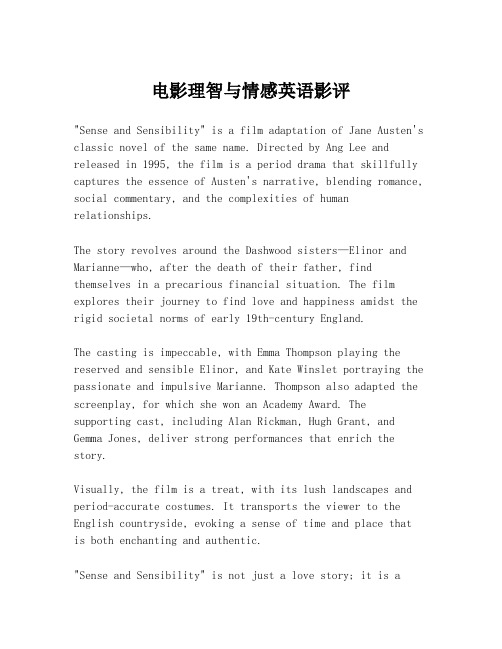 电影理智与情感英语影评

"Sense and Sensibility" is a film adaptation of Jane Austen's classic novel of the same name. Directed by Ang Lee and released in 1995, the film is a period drama that skillfully captures the essence of Austen's narrative, blending romance, social commentary, and the complexities of human relationships.

The story revolves around the Dashwood sisters—Elinor and Marianne—who, after the death of their father, find themselves in a precarious financial situation. The film explores their journey to find love and happiness amidst the rigid societal norms of early 19th-century England.

The casting is impeccable, with Emma Thompson playing the reserved and sensible Elinor, and Kate Winslet portraying the passionate and impulsive Marianne. Thompson also adapted the screenplay, for which she won an Academy Award. The supporting cast, including Alan Rickman, Hugh Grant, and Gemma Jones, deliver strong performances that enrich the story.

Visually, the film is a treat, with its lush landscapes and period-accurate costumes. It transports the viewer to the English countryside, evoking a sense of time and place that is both enchanting and authentic.

"Sense and Sensibility" is not just a love story; it is a